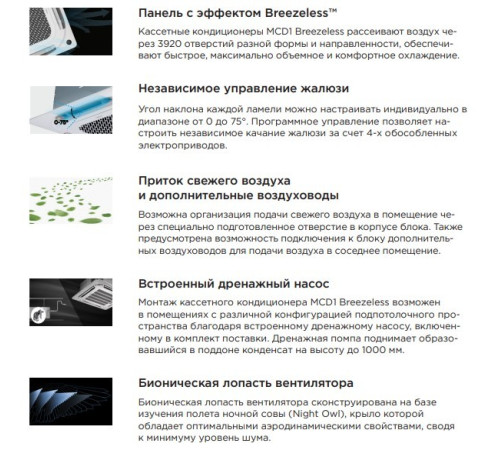 Панель с эффектом Breezeless™

Кассетные кондиционеры MCD1 Breezeless рассеивают воздух через 3920 отверстий разной формы и направленности, обеспечивают быстрое, максимально объемное и комфортное охлаждение.

0-75°

Независимое управление жалюзи

Угол наклона каждой ламели можно настраивать индивидуально в диапазоне от 0 до 75°. Программное управление позволяет настроить независимое качание жалюзи за счет 4-х обособленных электроприводов.

Приток свежего воздуха и дополнительные воздуховоды

Возможна организация подачи свежего воздуха в помещение через специально подготовленное отверстие в корпусе блока. Также предусмотрена возможность подключения к блоку дополнительных воздуховодов для подачи воздуха в соседнее помещение.

Встроенный дренажный насос

Монтаж кассетного кондиционера MCD1 Breezeless возможен в помещениях с различной конфигурацией подпотолочного пространства благодаря встроенному дренажному насосу, включенному в комплект поставки. Дренажная помпа поднимает образовавшийся в поддоне конденсат на высоту до 1000 мм.

Бионическая лопасть вентилятора

Бионическая лопасть вентилятора сконструирована на базе изучения полета ночной совы (Night Owl), крыло которой обладает оптимальными аэродинамическими свойствами, сводя к минимуму уровень шума.